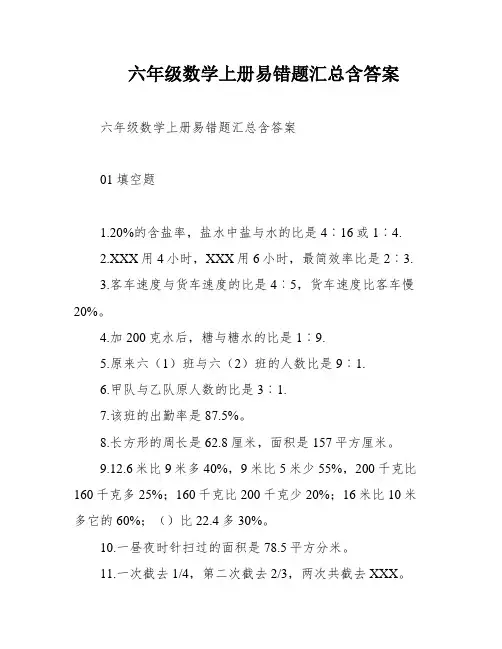 六年级数学上册易错题汇总含答案

六年级数学上册易错题汇总含答案

01 填空题

1.20%的含盐率，盐水中盐与水的比是 4∶16 或 1∶4.

2.XXX 用 4 小时，XXX 用 6 小时，最简效率比是 2∶3.

3.客车速度与货车速度的比是 4∶5，货车速度比客车慢 20%。

4.加 200 克水后，糖与糖水的比是 1∶9.

5.原来六（1）班与六（2）班的人数比是 9∶1.

6.甲队与乙队原人数的比是 3∶1.

7.该班的出勤率是 87.5%。

8.长方形的周长是 62.8 厘米，面积是 157 平方厘米。

9.12.6 米比 9 米多 40%，9 米比 5 米少 55%，200 千克比 160 千克多 25%；160 千克比 200 千克少 20%；16 米比 10 米多它的 60%；（）比 22.4 多 30%。

10.一昼夜时针扫过的面积是 78.5 平方分米。

11.一次截去 1/4，第二次截去 2/3，两次共截去 XXX。